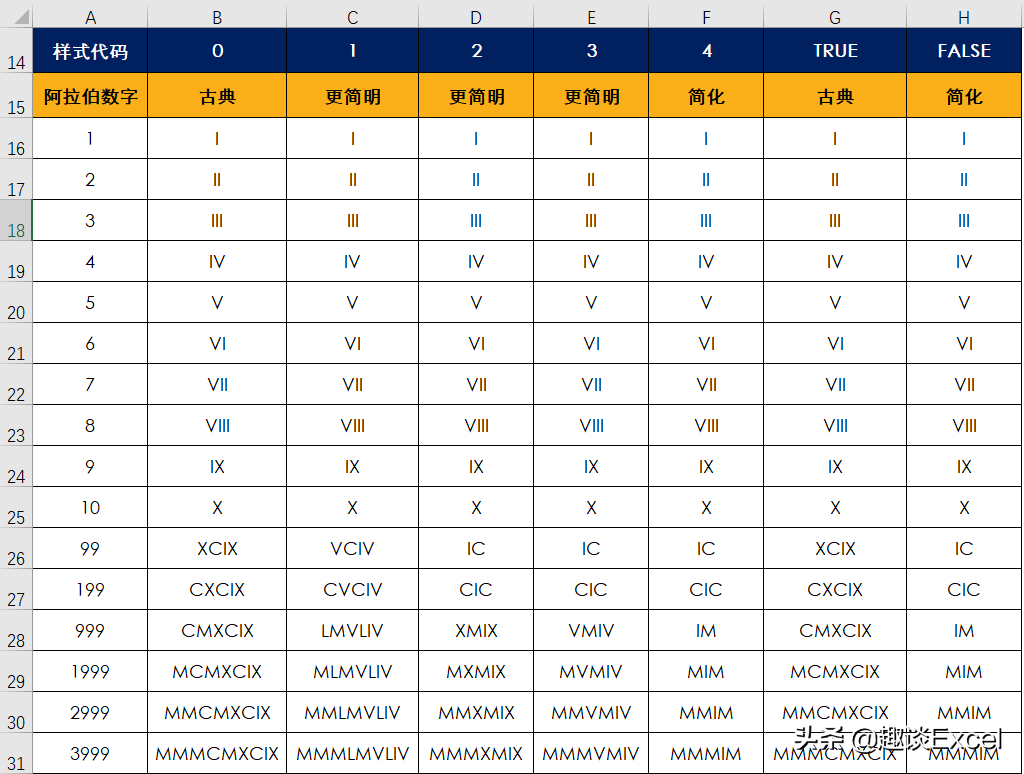 |  | A | B | C | D | E | F | G | H |
|---|---|---|---|---|---|---|---|---|
| 14 | 样式代码 | 0 | 1 | 2 | 3 | 4 | TRUE | FALSE |
| 15 | 阿拉伯数字 | 古典 | 更简明 | 更简明 | 更简明 | 简化 | 古典 | 简化 |
| 16 | 1 | I | I | I | I | I | I | I |
| 17 | 2 | II | II | II | II | II | II | II |
| 18 | 3 | III | III | III | III | III | III | III |
| 19 | 4 | IV | IV | IV | IV | IV | IV | IV |
| 20 | 5 | V | V | V | V | V | V | V |
| 21 | 6 | VI | VI | VI | VI | VI | VI | VI |
| 22 | 7 | VII | VII | VII | VII | VII | VII | VII |
| 23 | 8 | VIII | VIII | VIII | VIII | VIII | VIII | VIII |
| 24 | 9 | IX | IX | IX | IX | IX | IX | IX |
| 25 | 10 | X | X | X | X | X | X | X |
| 26 | 99 | XCIX | VCIV | IC | IC | IC | XCIX | IC |
| 27 | 199 | CXCIX | CVCIV | CIC | CIC | CIC | CXCIX | CIC |
| 28 | 999 | CMXCIX | LMVLIV | XMIX | VMIV | IM | CMXCIX | IM |
| 29 | 1999 | MCMXCIX | MLMVLIV | MXMIX | MVMIV | MIM | MCMXCIX | MIM |
| 30 | 2999 | MMCMXCIX | MMLMVLIV | MMXMIX | MMVMIV | MMIM | MMCMXCIX | MMIM |
| 31 | 3999 | MMMCMXCIX | MMMLMVLIV | MMMXMIX | MMMVMIV | MMMIM | MMMCMXCIX | MMMIM |

头条 @趣谈Excel